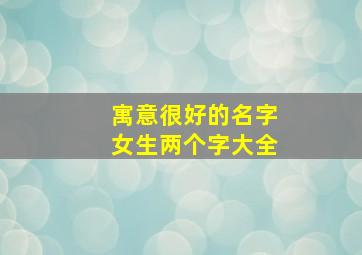 寓意很好的名字
女生两个字大全